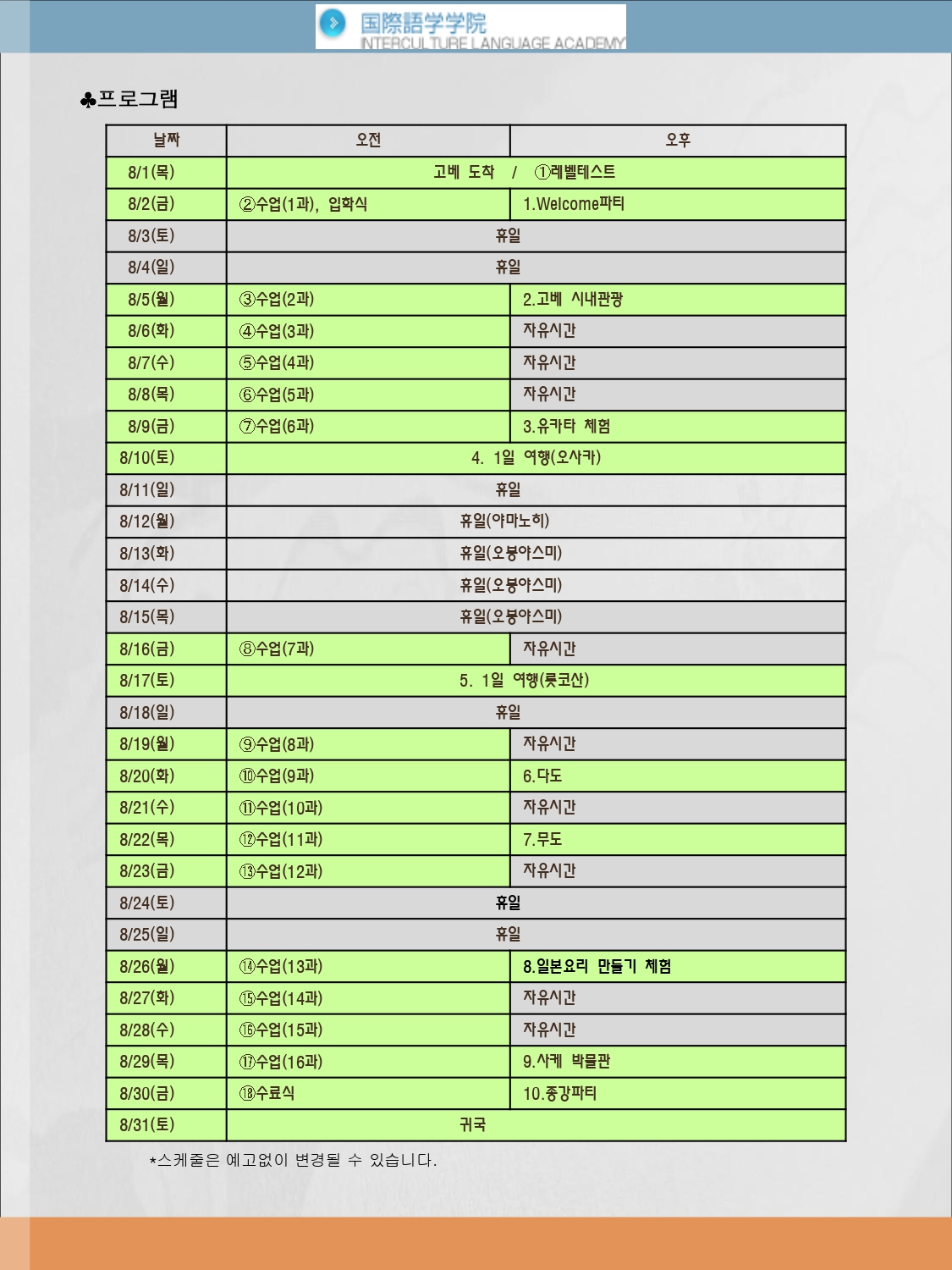 国際語学学院
INTERCULTURE LANGUAGE ACADEMY

♣프로그램

| 날짜 | 오전 | 오후 |
|---|---|---|
| 8/1(목) | 고베 도착 / ①레벨테스트 | |
| 8/2(금) | ②수업(1과), 입학식 | 1.Welcome파티 |
| 8/3(토) | 휴일 | |
| 8/4(일) | 휴일 | |
| 8/5(월) | ③수업(2과) | 2.고베 시내관광 |
| 8/6(화) | ④수업(3과) | 자유시간 |
| 8/7(수) | ⑤수업(4과) | 자유시간 |
| 8/8(목) | ⑥수업(5과) | 자유시간 |
| 8/9(금) | ⑦수업(6과) | 3.유카타 체험 |
| 8/10(토) | 4. 1일 여행(오사카) | |
| 8/11(일) | 휴일 | |
| 8/12(월) | 휴일(야마노히) | |
| 8/13(화) | 휴일(오봉야스미) | |
| 8/14(수) | 휴일(오봉야스미) | |
| 8/15(목) | 휴일(오봉야스미) | |
| 8/16(금) | ⑧수업(7과) | 자유시간 |
| 8/17(토) | 5. 1일 여행(롯코산) | |
| 8/18(일) | 휴일 | |
| 8/19(월) | ⑨수업(8과) | 자유시간 |
| 8/20(화) | ⑩수업(9과) | 6.다도 |
| 8/21(수) | ⑪수업(10과) | 자유시간 |
| 8/22(목) | ⑫수업(11과) | 7.무도 |
| 8/23(금) | ⑬수업(12과) | 자유시간 |
| 8/24(토) | 휴일 | |
| 8/25(일) | 휴일 | |
| 8/26(월) | ⑭수업(13과) | 8.일본요리 만들기 체험 |
| 8/27(화) | ⑮수업(14과) | 자유시간 |
| 8/28(수) | ⑯수업(15과) | 자유시간 |
| 8/29(목) | ⑰수업(16과) | 9.사케 박물관 |
| 8/30(금) | ⑱수료식 | 10.종강파티 |
| 8/31(토) | 귀국 | |

*스케줄은 예고없이 변경될 수 있습니다.